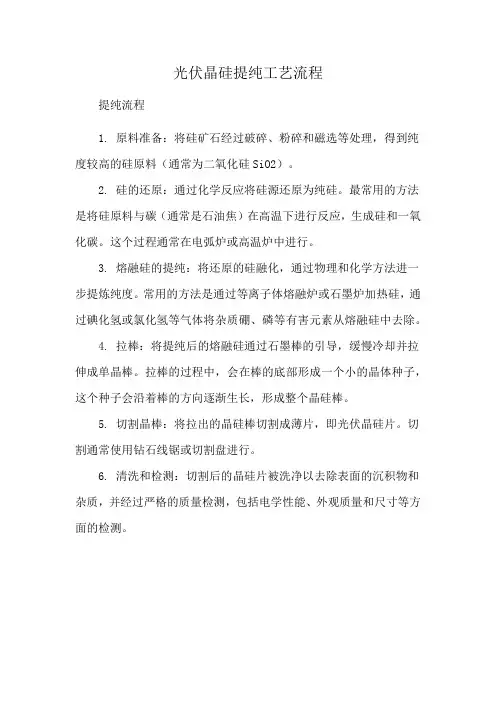 光伏晶硅提纯工艺流程

提纯流程

1. 原料准备：将硅矿石经过破碎、粉碎和磁选等处理，得到纯度较高的硅原料（通常为二氧化硅 SiO2）。

2. 硅的还原：通过化学反应将硅源还原为纯硅。最常用的方法是将硅原料与碳（通常是石油焦）在高温下进行反应，生成硅和一氧化碳。这个过程通常在电弧炉或高温炉中进行。

3. 熔融硅的提纯：将还原的硅融化，通过物理和化学方法进一步提炼纯度。常用的方法是通过等离子体熔融炉或石墨炉加热硅，通过碘化氢或氯化氢等气体将杂质硼、磷等有害元素从熔融硅中去除。

4. 拉棒：将提纯后的熔融硅通过石墨棒的引导，缓慢冷却并拉伸成单晶棒。拉棒的过程中，会在棒的底部形成一个小的晶体种子，这个种子会沿着棒的方向逐渐生长，形成整个晶硅棒。

5. 切割晶棒：将拉出的晶硅棒切割成薄片，即光伏晶硅片。切割通常使用钻石线锯或切割盘进行。

6. 清洗和检测：切割后的晶硅片被洗净以去除表面的沉积物和杂质，并经过严格的质量检测，包括电学性能、外观质量和尺寸等方面的检测。